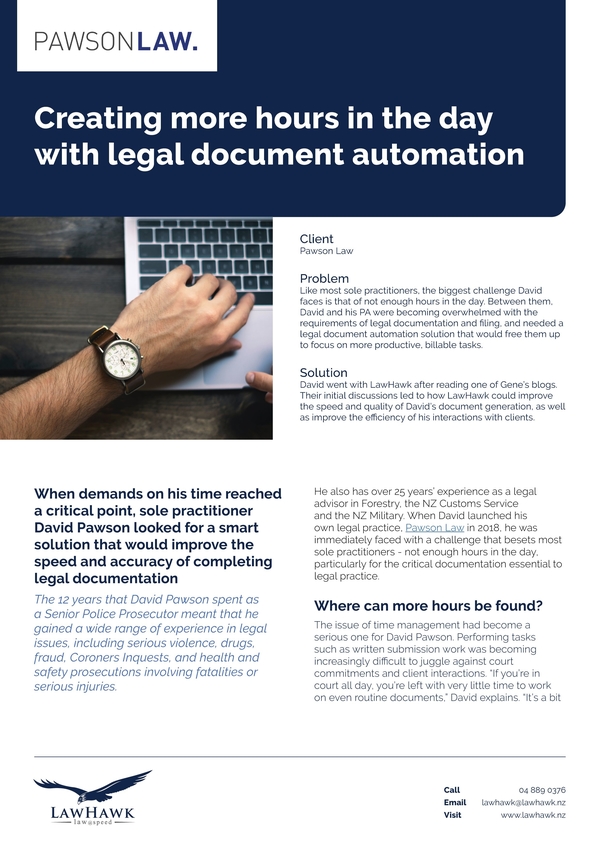 PAWSONLAW.

Creating more hours in the day with legal document automation

Client
Pawson Law

Problem
Like most sole practitioners, the biggest challenge David faces is that of not enough hours in the day. Between them, David and his PA were becoming overwhelmed with the requirements of legal documentation and filing, and needed a legal document automation solution that would free them up to focus on more productive, billable tasks.

Solution
David went with LawHawk after reading one of Gene's blogs. Their initial discussions led to how LawHawk could improve the speed and quality of David's document generation, as well as improve the efficiency of his interactions with clients.

When demands on his time reached a critical point, sole practitioner David Pawson looked for a smart solution that would improve the speed and accuracy of completing legal documentation

The 12 years that David Pawson spent as a Senior Police Prosecutor meant that he gained a wide range of experience in legal issues, including serious violence, drugs, fraud, Coroners Inquests, and health and safety prosecutions involving fatalities or serious injuries.

He also has over 25 years' experience as a legal advisor in Forestry, the NZ Customs Service and the NZ Military. When David launched his own legal practice, Pawson Law in 2018, he was immediately faced with a challenge that besets most sole practitioners - not enough hours in the day, particularly for the critical documentation essential to legal practice.

Where can more hours be found?

The issue of time management had become a serious one for David Pawson. Performing tasks such as written submission work was becoming increasingly difficult to juggle against court commitments and client interactions. "If you're in court all day, you're left with very little time to work on even routine documents," David explains. "It's a bit

LAWHAWK
law@speed

Call 04 889 0376
Email lawhawk@lawhawk.nz
Visit www.lawhawk.nz